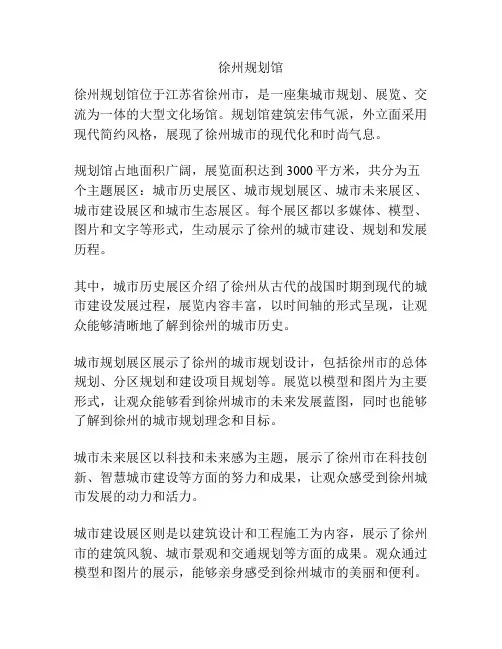 徐州规划馆

徐州规划馆位于江苏省徐州市，是一座集城市规划、展览、交流为一体的大型文化场馆。规划馆建筑宏伟气派，外立面采用现代简约风格，展现了徐州城市的现代化和时尚气息。

规划馆占地面积广阔，展览面积达到 3000 平方米，共分为五个主题展区：城市历史展区、城市规划展区、城市未来展区、城市建设展区和城市生态展区。每个展区都以多媒体、模型、图片和文字等形式，生动展示了徐州的城市建设、规划和发展历程。

其中，城市历史展区介绍了徐州从古代的战国时期到现代的城市建设发展过程，展览内容丰富，以时间轴的形式呈现，让观众能够清晰地了解到徐州的城市历史。

城市规划展区展示了徐州的城市规划设计，包括徐州市的总体规划、分区规划和建设项目规划等。展览以模型和图片为主要形式，让观众能够看到徐州城市的未来发展蓝图，同时也能够了解到徐州的城市规划理念和目标。

城市未来展区以科技和未来感为主题，展示了徐州市在科技创新、智慧城市建设等方面的努力和成果，让观众感受到徐州城市发展的动力和活力。

城市建设展区则是以建筑设计和工程施工为内容，展示了徐州市的建筑风貌、城市景观和交通规划等方面的成果。观众通过模型和图片的展示，能够亲身感受到徐州城市的美丽和便利。